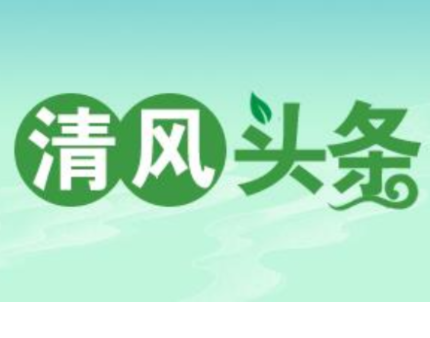 清风头条